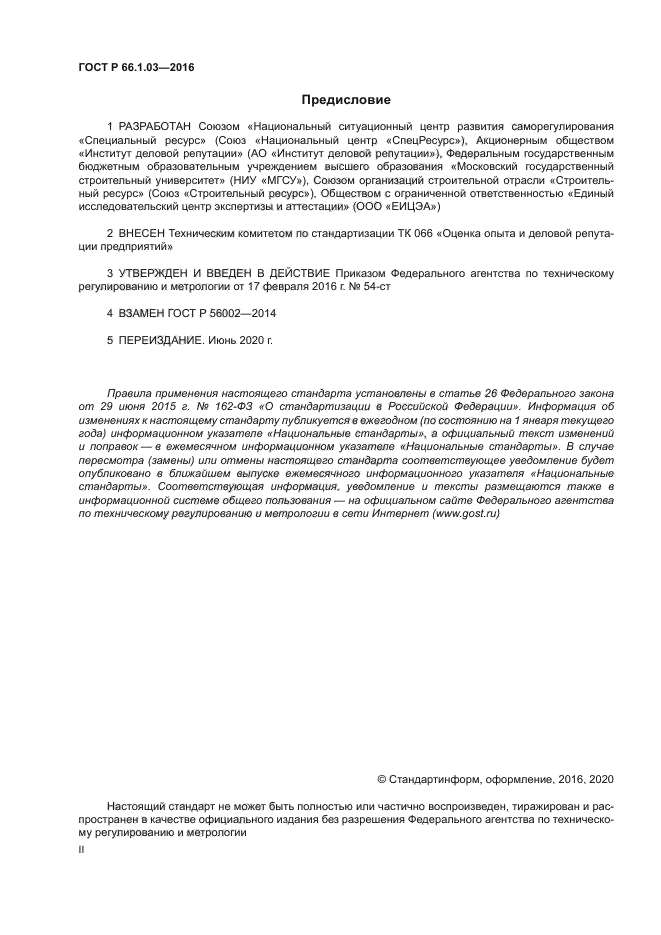 ГОСТ Р 66.1.03—2016

Предисловие

1 РАЗРАБОТАН Союзом «Национальный ситуационный центр развития саморегулирования «Специальный ресурс» (Союз «Национальный центр «СпецРесурс»), Акционерным обществом «Институт деловой репутации» (АО «Институт деловой репутации»), Федеральным государственным бюджетным образовательным учреждением высшего образования «Московский государственный строительный университет» (НИУ «МГСУ»), Союзом организаций строительной отрасли «Строительный ресурс» (Союз «Строительный ресурс»), Обществом с ограниченной ответственностью «Единый исследовательский центр экспертизы и аттестации» (ООО «ЕИЦЭА»)

2 ВНЕСЕН Техническим комитетом по стандартизации ТК 066 «Оценка опыта и деловой репутации предприятий»

3 УТВЕРЖДЕН И ВВЕДЕН В ДЕЙСТВИЕ Приказом Федерального агентства по техническому регулированию и метрологии от 17 февраля 2016 г. № 54-ст

4 ВЗАМЕН ГОСТ Р 56002—2014

5 ПЕРЕИЗДАНИЕ. Июнь 2020 г.

Правила применения настоящего стандарта установлены в статье 26 Федерального закона от 29 июня 2015 г. № 162-ФЗ «О стандартизации в Российской Федерации». Информация об изменениях к настоящему стандарту публикуется в ежегодном (по состоянию на 1 января текущего года) информационном указателе «Национальные стандарты», а официальный текст изменений и поправок — в ежемесячном информационном указателе «Национальные стандарты». В случае пересмотра (замены) или отмены настоящего стандарта соответствующее уведомление будет опубликовано в ближайшем выпуске ежемесячного информационного указателя «Национальные стандарты». Соответствующая информация, уведомление и тексты размещаются также в информационной системе общего пользования — на официальном сайте Федерального агентства по техническому регулированию и метрологии в сети Интернет (www.gost.ru)

© Стандартинформ, оформление, 2016, 2020

Настоящий стандарт не может быть полностью или частично воспроизведен, тиражирован и распространен в качестве официального издания без разрешения Федерального агентства по техническому регулированию и метрологии

II